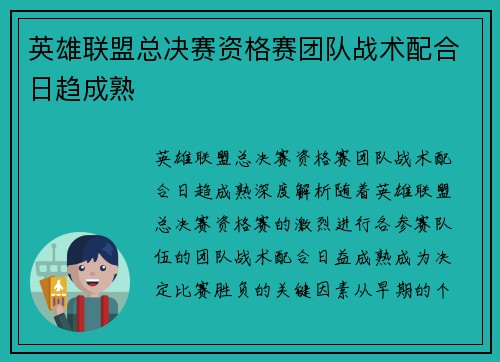 英雄联盟总决赛资格赛团队战术配合日趋成熟

英雄联盟总决赛资格赛团队战术配合日趋成熟深度解析随着英雄联盟总决赛资格赛的激烈进行各参赛队伍的团队战术配合日益成熟成为决定比赛胜负的关键因素从早期的个